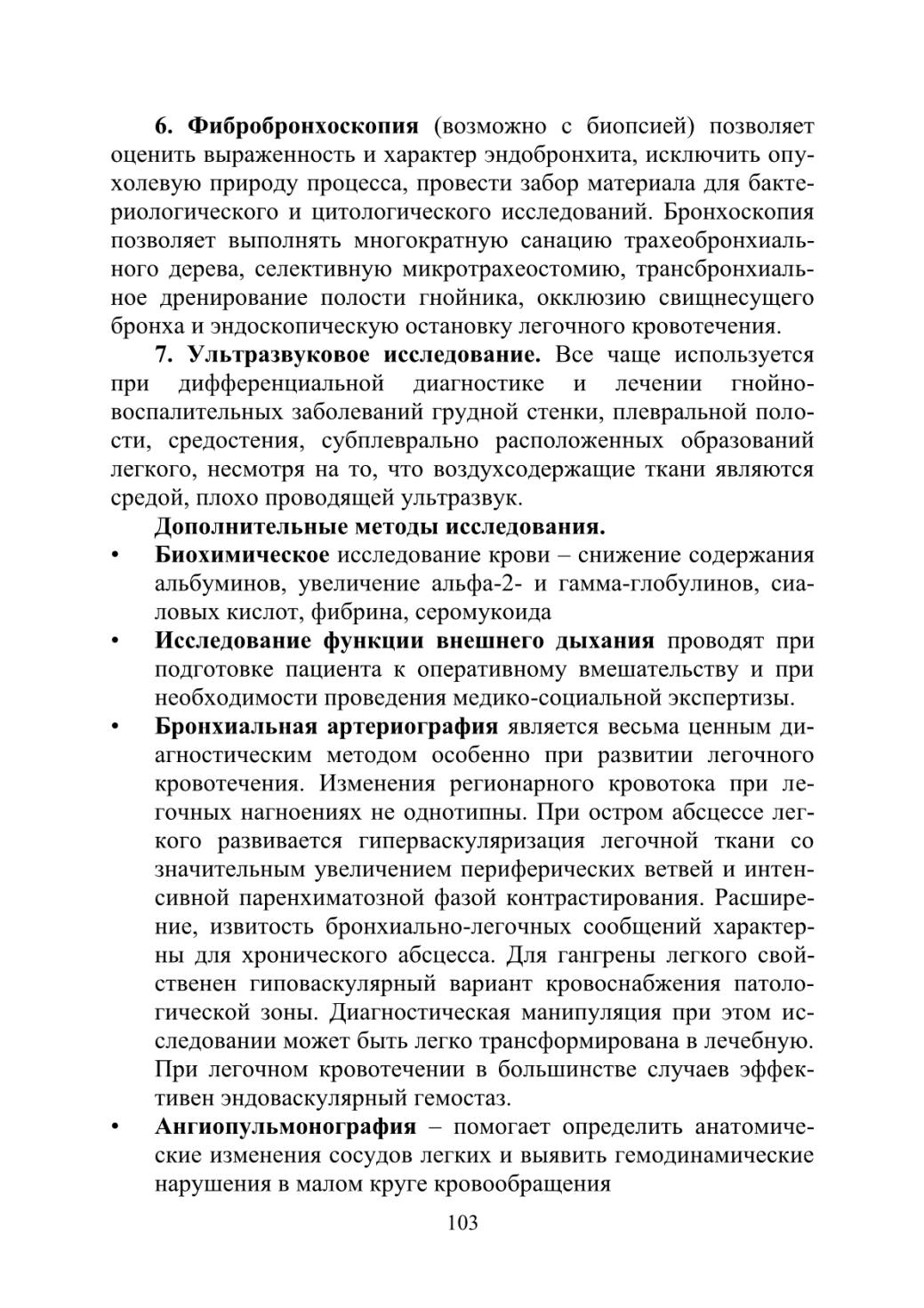 6. Фибробронхоскопия (возможно с биопсией) позволяет оценить выраженность и характер эндобронхита, исключить опухолевую природу процесса, провести забор материала для бактериологического и цитологического исследований. Бронхоскопия позволяет выполнять многократную санацию трахеобронхиального дерева, селективную микротрахеостомию, трансбронхиальное дренирование полости гнойника, окклюзию свищнесущего бронха и эндоскопическую остановку легочного кровотечения.

7. Ультразвуковое исследование. Все чаще используется при дифференциальной диагностике и лечении гнойно-воспалительных заболеваний грудной стенки, плевральной полости, средостения, субплеврально расположенных образований легкого, несмотря на то, что воздухсодержащие ткани являются средой, плохо проводящей ультразвук.

Дополнительные методы исследования.

• Биохимическое исследование крови – снижение содержания альбуминов, увеличение альфа-2- и гамма-глобулинов, сиаловых кислот, фибрина, серомукоида

• Исследование функции внешнего дыхания проводят при подготовке пациента к оперативному вмешательству и при необходимости проведения медико-социальной экспертизы.

• Бронхиальная артериография является весьма ценным диагностическим методом особенно при развитии легочного кровотечения. Изменения регионарного кровотока при легочных нагноениях не однотипны. При остром абсцессе легкого развивается гиперваскуляризация легочной ткани со значительным увеличением периферических ветвей и интенсивной паренхиматозной фазой контрастирования. Расширение, извитость бронхиально-легочных сообщений характерны для хронического абсцесса. Для гангрены легкого свойственен гиповаскулярный вариант кровоснабжения патологической зоны. Диагностическая манипуляция при этом исследовании может быть легко трансформирована в лечебную. При легочном кровотечении в большинстве случаев эффективен эндоваскулярный гемостаз.

• Ангиопульмонография – помогает определить анатомические изменения сосудов легких и выявить гемодинамические нарушения в малом круге кровообращения

103